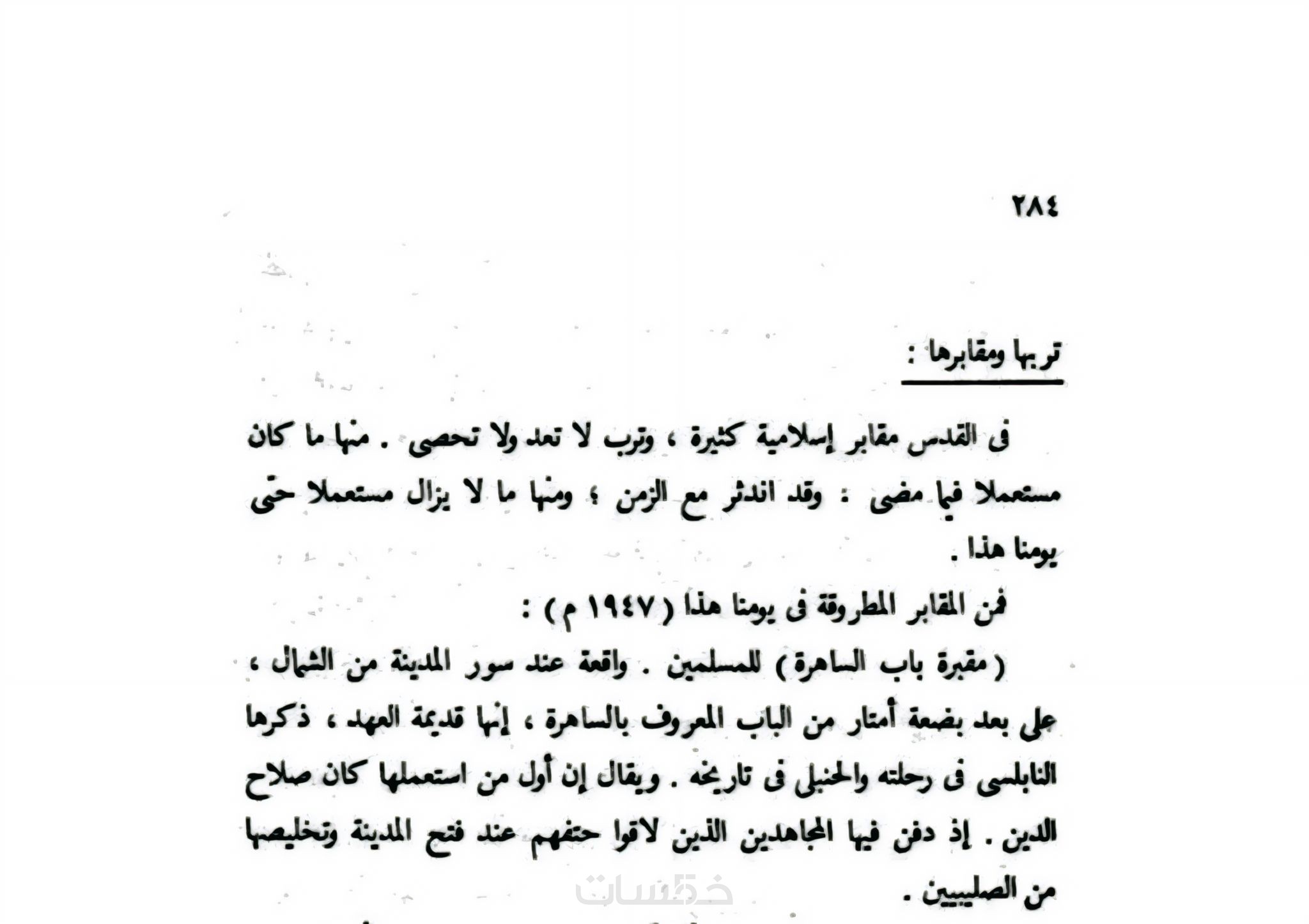 ٢٨٤

تربها ومقابرها :

فى القدس مقابر إسلامية كثيرة ، وترب لا تعد ولا تحصى . منها ما كان مستعملا فيما مضى : وقد اندثر مع الزمن ؛ ومنها ما لا يزال مستعملا حتى يومنا هذا .

فمن المقابر المطروقة فى يومنا هذا ( ١٩٤٧ م ) :

( مقبرة باب الساهرة ) للمسلمين . واقعة عند سور المدينة من الشمال ، على بعد بضعة أمتار من الباب المعروف بالساهرة ، إنها قديمة العهد ، ذكرها النابلسى فى رحلته والحنبلى فى تاريخه . ويقال إن أول من استعملها كان صلاح الدين . إذ دفن فيها المجاهدين الذين لاقوا حتفهم عند فتح المدينة وتخليصها من الصليبيين .

خمسات